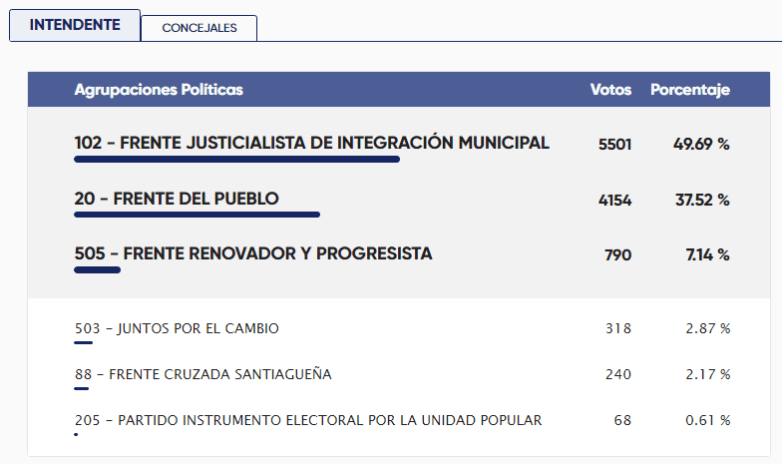 INTENDENTE CONCEJALES

| Agrupaciones Políticas | Votos | Porcentaje |
|---|---|---|
| 102 - FRENTE JUSTICIALISTA DE INTEGRACIÓN MUNICIPAL | 5501 | 49.69 % |
| 20 - FRENTE DEL PUEBLO | 4154 | 37.52 % |
| 505 - FRENTE RENOVADOR Y PROGRESISTA | 790 | 7.14 % |
| 503 - JUNTOS POR EL CAMBIO | 318 | 2.87 % |
| 88 - FRENTE CRUZADA SANTIAGUEÑA | 240 | 2.17 % |
| 205 - PARTIDO INSTRUMENTO ELECTORAL POR LA UNIDAD POPULAR | 68 | 0.61 % |